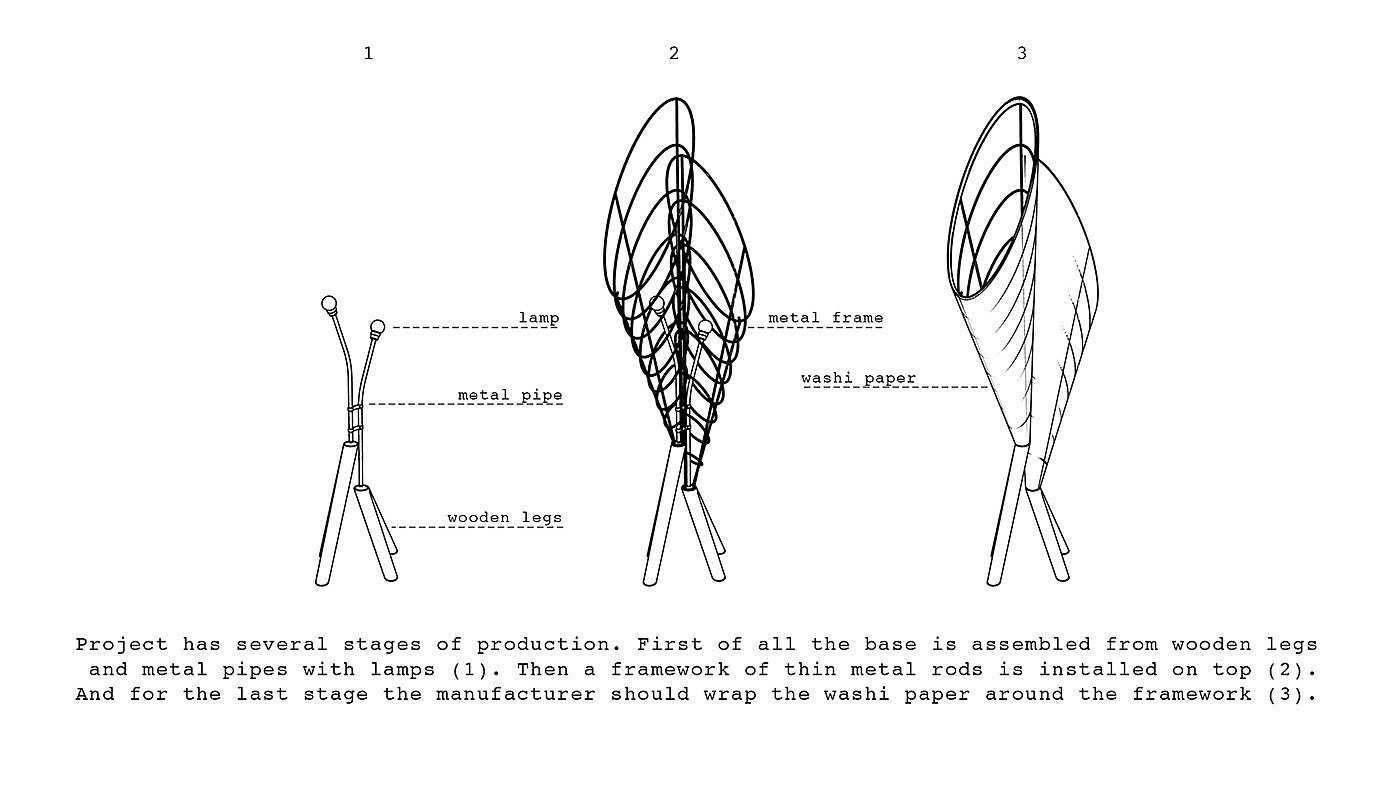 1

lamp

metal pipe

wooden legs

2

metal frame

3

washi paper

Project has several stages of production. First of all the base is assembled from wooden legs and metal pipes with lamps (1). Then a framework of thin metal rods is installed on top (2). And for the last stage the manufacturer should wrap the washi paper around the framework (3).